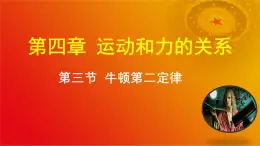 第四章 运动和力的关系

第三节 牛顿第二定律